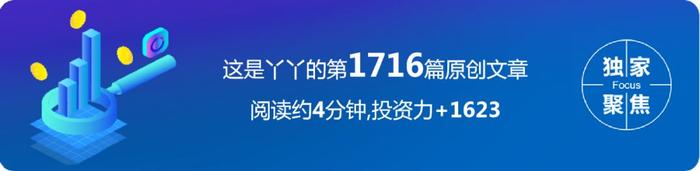 这是丫丫的第1716篇原创文章

阅读约4分钟,投资力+1623

独家
Focus
聚焦